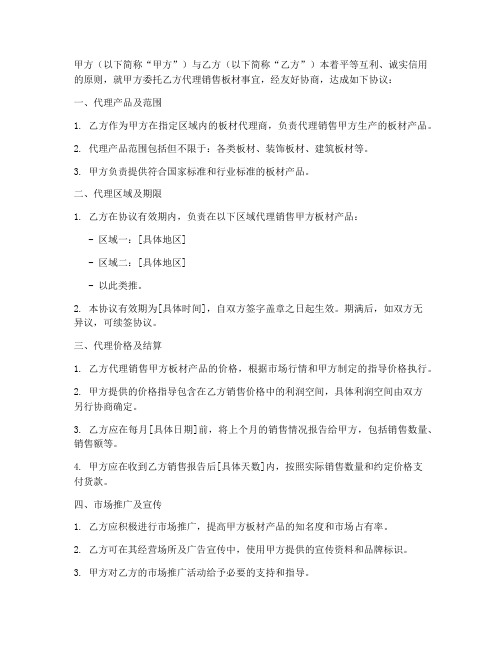 甲方（以下简称“甲方”）与乙方（以下简称“乙方”）本着平等互利、诚实信用的原则，就甲方委托乙方代理销售板材事宜，经友好协商，达成如下协议：

一、代理产品及范围

1. 乙方作为甲方在指定区域内的板材代理商，负责代理销售甲方生产的板材产品。

2. 代理产品范围包括但不限于：各类板材、装饰板材、建筑板材等。

3. 甲方负责提供符合国家标准和行业标准的板材产品。

二、代理区域及期限

1. 乙方在协议有效期内，负责在以下区域代理销售甲方板材产品：

- 区域一：[具体地区]

- 区域二：[具体地区]

- 以此类推。

2. 本协议有效期为[具体时间]，自双方签字盖章之日起生效。期满后，如双方无异议，可续签协议。

三、代理价格及结算

1. 乙方代理销售甲方板材产品的价格，根据市场行情和甲方制定的指导价格执行。

2. 甲方提供的价格指导包含在乙方销售价格中的利润空间，具体利润空间由双方另行协商确定。

3. 乙方应在每月[具体日期]前，将上个月的销售情况报告给甲方，包括销售数量、销售额等。

4. 甲方应在收到乙方销售报告后[具体天数]内，按照实际销售数量和约定价格支付货款。

四、市场推广及宣传

1. 乙方应积极进行市场推广，提高甲方板材产品的知名度和市场占有率。

2. 乙方可在其经营场所及广告宣传中，使用甲方提供的宣传资料和品牌标识。

3. 甲方对乙方的市场推广活动给予必要的支持和指导。